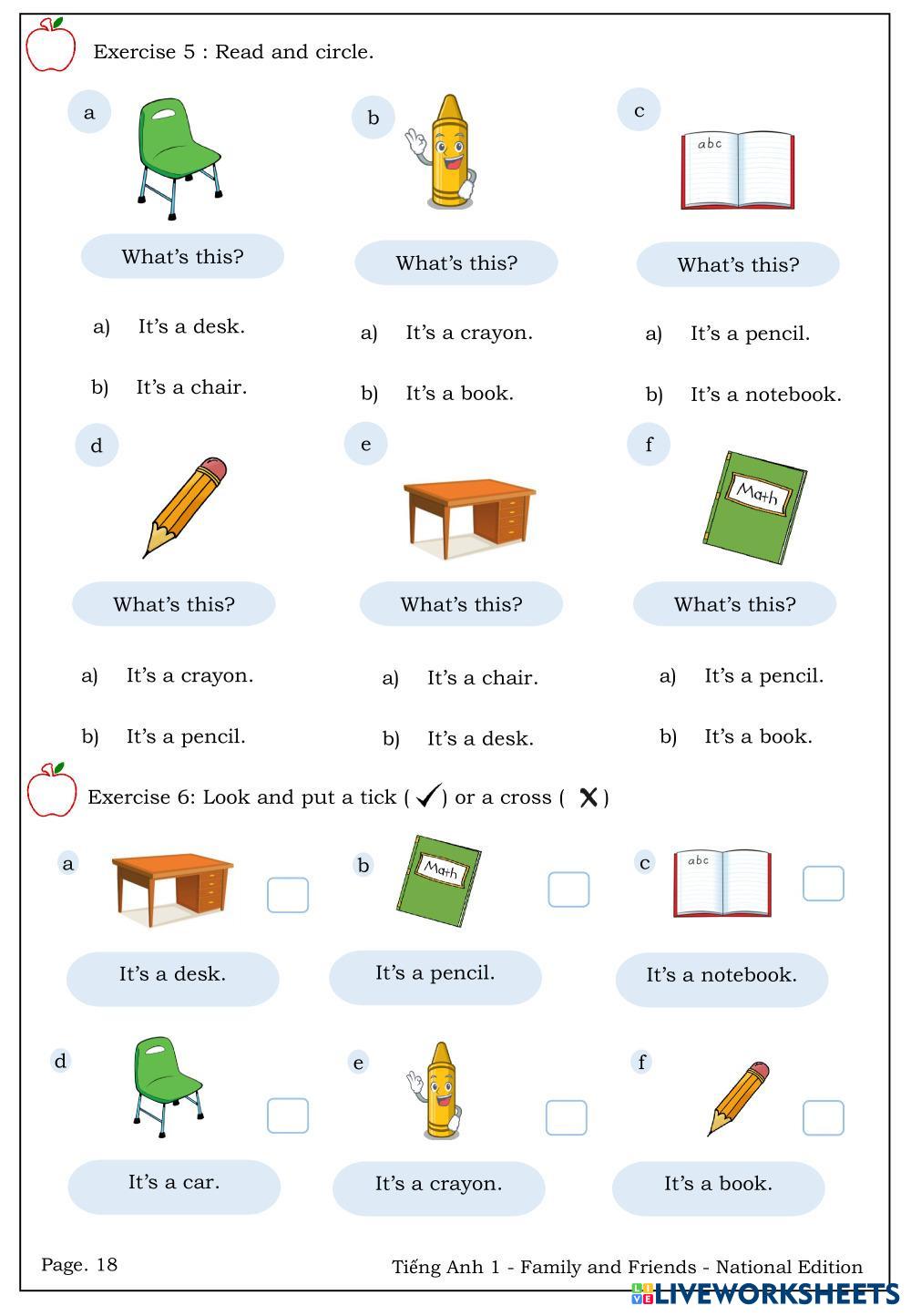 Exercise 5 : Read and circle.

a

What's this?

a) It's a desk.

b) It's a chair.

b

What's this?

a) It's a crayon.

b) It's a book.

c

abc

What's this?

a) It's a pencil.

b) It's a notebook.

d

What's this?

a) It's a crayon.

b) It's a pencil.

e

What's this?

a) It's a chair.

b) It's a desk.

f

Math

What's this?

a) It's a pencil.

b) It's a book.

Exercise 6: Look and put a tick ( ✓ ) or a cross ( ✗ )

a

It's a desk.

b

Math

It's a pencil.

c

abc

It's a notebook.

d

It's a car.

e

It's a crayon.

f

It's a book.

Page. 18

Tiếng Anh 1 - Family and Friends - National Edition

LIVEWORKSHEETS